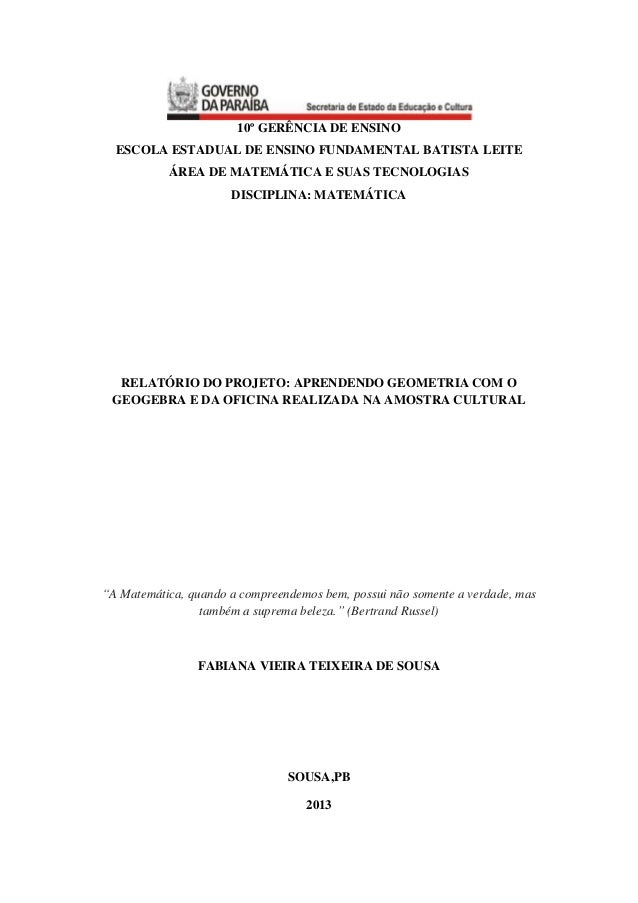 GOVERNO
DA PARAÍBA
Secretaria de Estado da Educação e Cultura

10º GERÊNCIA DE ENSINO
ESCOLA ESTADUAL DE ENSINO FUNDAMENTAL BATISTA LEITE
ÁREA DE MATEMÁTICA E SUAS TECNOLOGIAS
DISCIPLINA: MATEMÁTICA

RELATÓRIO DO PROJETO: APRENDENDO GEOMETRIA COM O GEOGEBRA E DA OFICINA REALIZADA NA AMOSTRA CULTURAL

"A Matemática, quando a compreendemos bem, possui não somente a verdade, mas também a suprema beleza." (Bertrand Russel)

FABIANA VIEIRA TEIXEIRA DE SOUSA

SOUSA,PB

2013